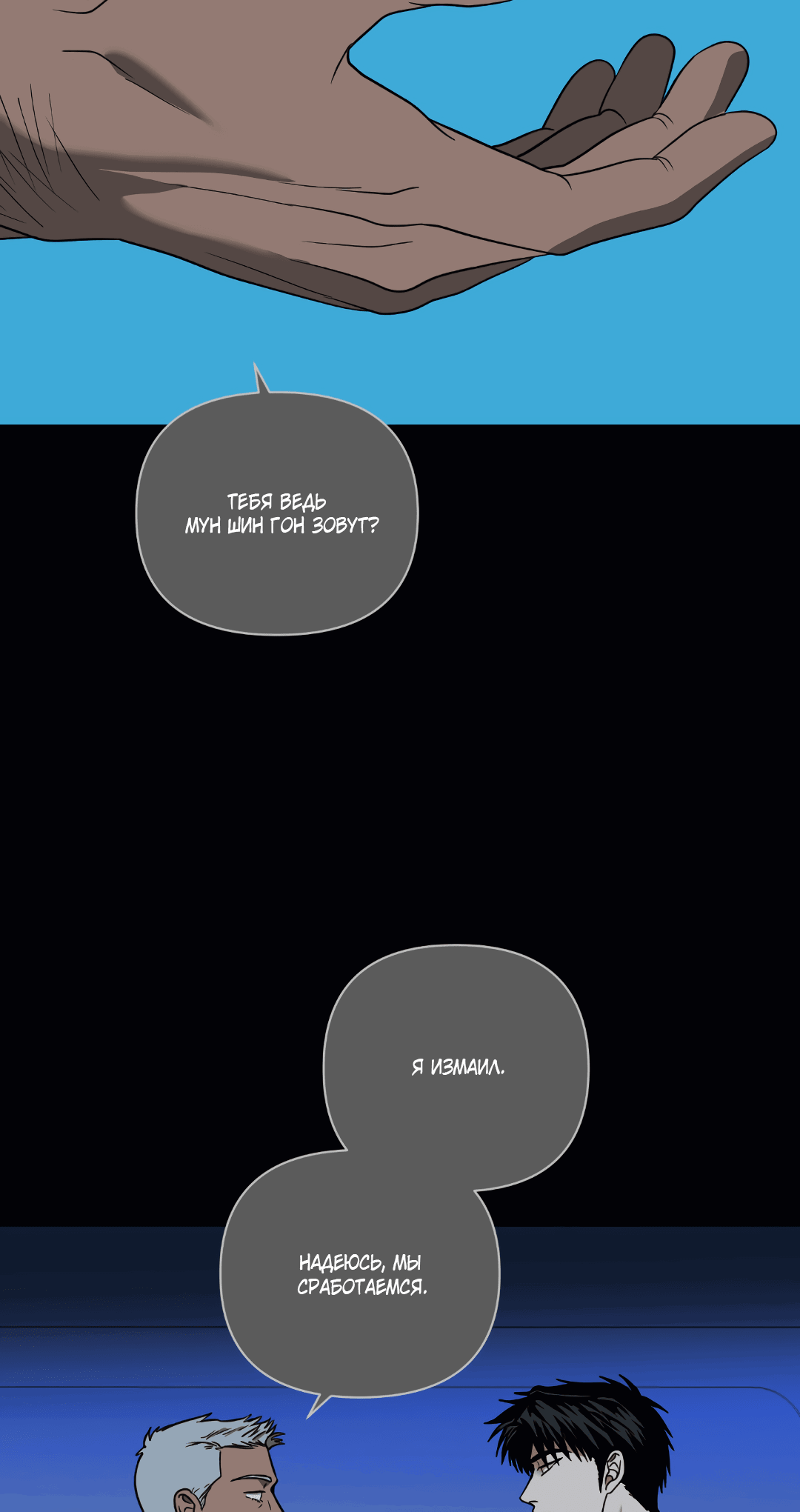 ТЕБЯ ВЕДЬ МУН ШИН ГОН ЗОВУТ?

Я ИЗМАИЛ.

НАДЕЮСЬ, МЫ СРАБОТАЕМСЯ.